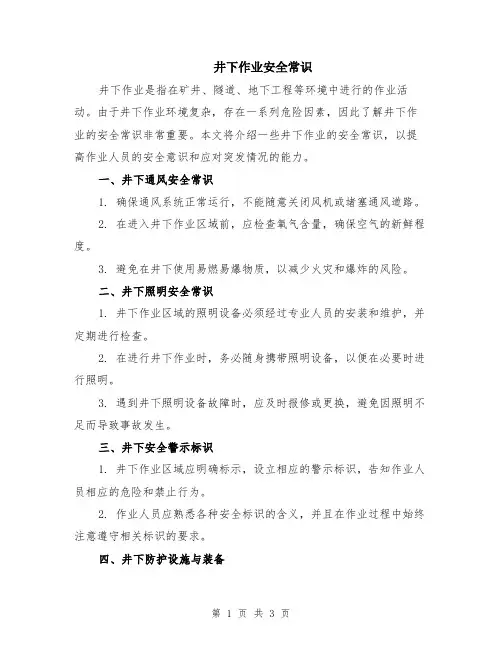 井下作业安全常识

井下作业是指在矿井、隧道、地下工程等环境中进行的作业活动。由于井下作业环境复杂，存在一系列危险因素，因此了解井下作业的安全常识非常重要。本文将介绍一些井下作业的安全常识，以提高作业人员的安全意识和应对突发情况的能力。

一、井下通风安全常识

1. 确保通风系统正常运行，不能随意关闭风机或堵塞通风道路。

2. 在进入井下作业区域前，应检查氧气含量，确保空气的新鲜程度。

3. 避免在井下使用易燃易爆物质，以减少火灾和爆炸的风险。

二、井下照明安全常识

1. 井下作业区域的照明设备必须经过专业人员的安装和维护，并定期进行检查。

2. 在进行井下作业时，务必随身携带照明设备，以便在必要时进行照明。

3. 遇到井下照明设备故障时，应及时报修或更换，避免因照明不足而导致事故发生。

三、井下安全警示标识

1. 井下作业区域应明确标示，设立相应的警示标识，告知作业人员相应的危险和禁止行为。

2. 作业人员应熟悉各种安全标识的含义，并且在作业过程中始终注意遵守相关标识的要求。

四、井下防护设施与装备

第 1 页 共 3 页